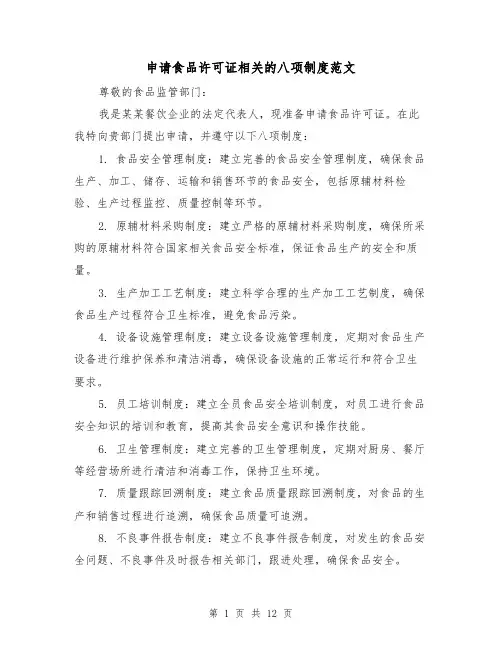 申请食品许可证相关的八项制度范文

尊敬的食品监管部门：

我是某某餐饮企业的法定代表人，现准备申请食品许可证。在此我特向贵部门提出申请，并遵守以下八项制度：

1. 食品安全管理制度：建立完善的食品安全管理制度，确保食品生产、加工、储存、运输和销售环节的食品安全，包括原辅材料检验、生产过程监控、质量控制等环节。

2. 原辅材料采购制度：建立严格的原辅材料采购制度，确保所采购的原辅材料符合国家相关食品安全标准，保证食品生产的安全和质量。

3. 生产加工工艺制度：建立科学合理的生产加工工艺制度，确保食品生产过程符合卫生标准，避免食品污染。

4. 设备设施管理制度：建立设备设施管理制度，定期对食品生产设备进行维护保养和清洁消毒，确保设备设施的正常运行和符合卫生要求。

5. 员工培训制度：建立全员食品安全培训制度，对员工进行食品安全知识的培训和教育，提高其食品安全意识和操作技能。

6. 卫生管理制度：建立完善的卫生管理制度，定期对厨房、餐厅等经营场所进行清洁和消毒工作，保持卫生环境。

7. 质量跟踪回溯制度：建立食品质量跟踪回溯制度，对食品的生产和销售过程进行追溯，确保食品质量可追溯。

8. 不良事件报告制度：建立不良事件报告制度，对发生的食品安全问题、不良事件及时报告相关部门，跟进处理，确保食品安全。

第 1 页 共 12 页